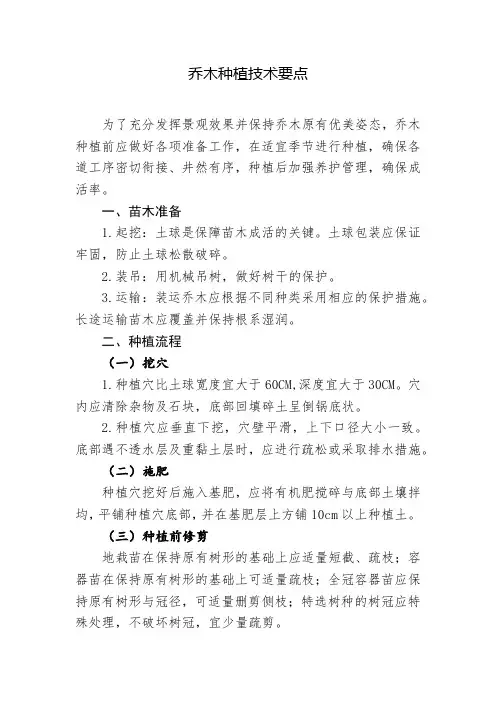 乔木种植技术要点

为了充分发挥景观效果并保持乔木原有优美姿态，乔木种植前应做好各项准备工作，在适宜季节进行种植，确保各道工序密切衔接、井然有序，种植后加强养护管理，确保成活率。

一、苗木准备

1.起挖：土球是保障苗木成活的关键。土球包装应保证牢固，防止土球松散破碎。

2.装吊：用机械吊树，做好树干的保护。

3.运输：装运乔木应根据不同种类采用相应的保护措施。长途运输苗木应覆盖并保持根系湿润。

二、种植流程

（一）挖穴

1.种植穴比土球宽度宜大于60CM,深度宜大于30CM。穴内应清除杂物及石块，底部回填碎土呈倒锅底状。

2.种植穴应垂直下挖，穴壁平滑，上下口径大小一致。底部遇不透水层及重黏土层时，应进行疏松或采取排水措施。

（二）施肥

种植穴挖好后施入基肥，应将有机肥搅碎与底部土壤拌均，平铺种植穴底部，并在基肥层上方铺10cm以上种植土。

（三）种植前修剪

地栽苗在保持原有树形的基础上应适量短截、疏枝；容器苗在保持原有树形的基础上可适量疏枝；全冠容器苗应保持原有树形与冠径，可适量删剪侧枝；特选树种的树冠应特殊处理，不破坏树冠，宜少量疏剪。